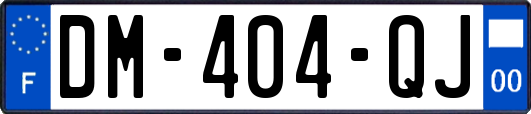 F
DM-404-QJ
00